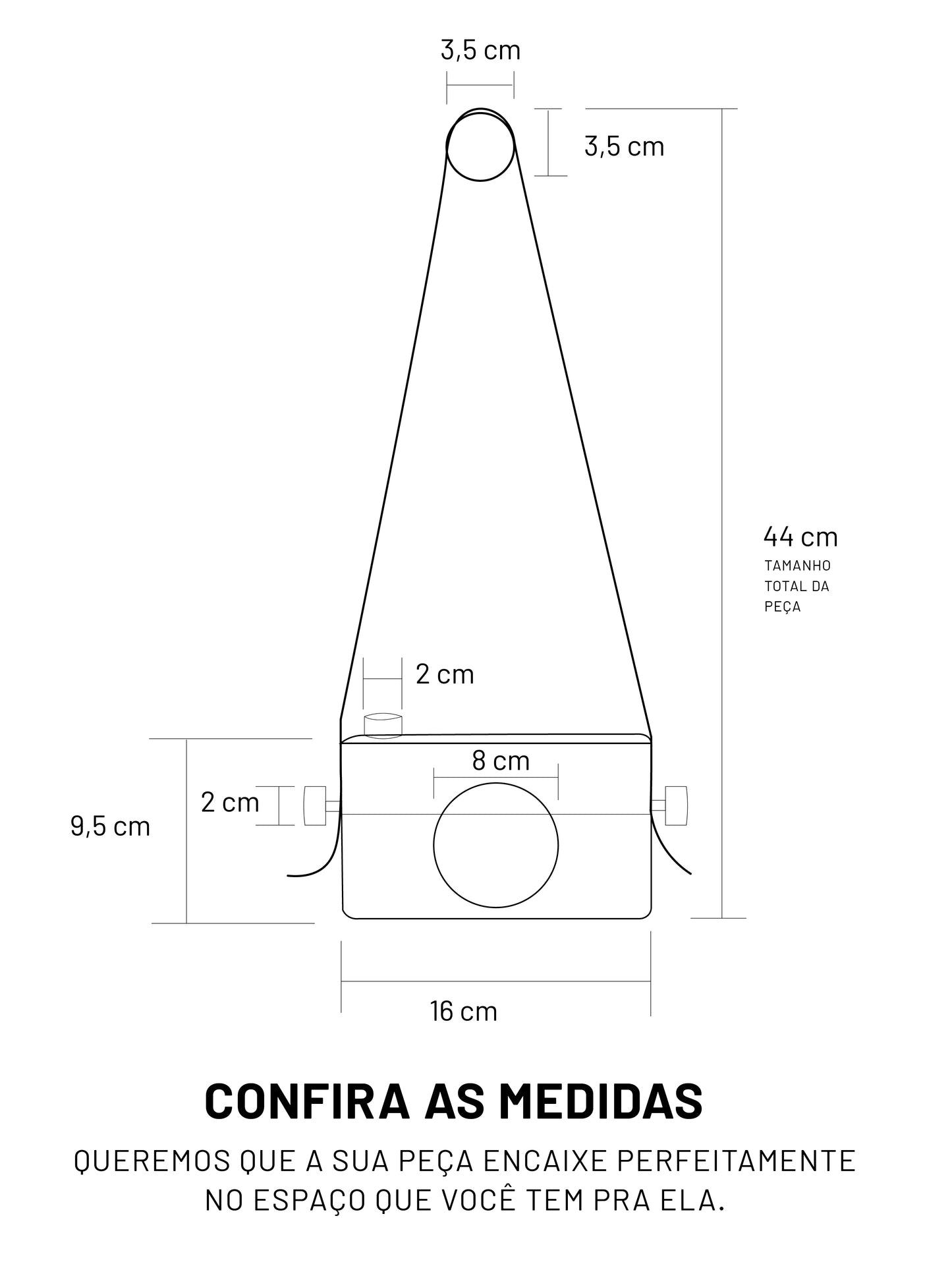 3,5 cm

3,5 cm

44 cm
TAMANHO TOTAL DA PEÇA

2 cm

8 cm

2 cm

9,5 cm

16 cm

CONFIRA AS MEDIDAS

QUEREMOS QUE A SUA PEÇA ENCAIXE PERFEITAMENTE NO ESPAÇO QUE VOCÊ TEM PRA ELA.